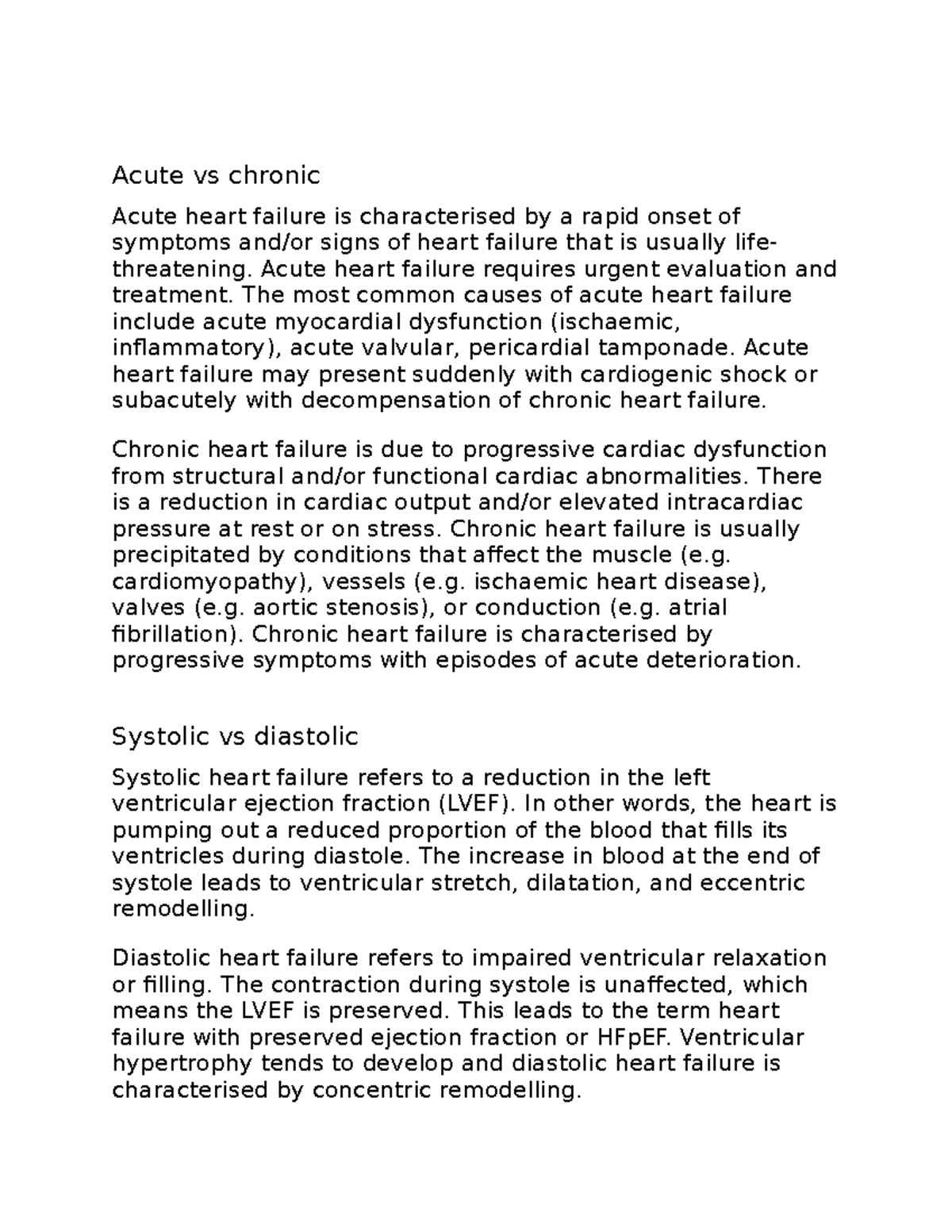 Acute vs chronic

Acute heart failure is characterised by a rapid onset of symptoms and/or signs of heart failure that is usually life-threatening. Acute heart failure requires urgent evaluation and treatment. The most common causes of acute heart failure include acute myocardial dysfunction (ischaemic, inflammatory), acute valvular, pericardial tamponade. Acute heart failure may present suddenly with cardiogenic shock or subacutely with decompensation of chronic heart failure.

Chronic heart failure is due to progressive cardiac dysfunction from structural and/or functional cardiac abnormalities. There is a reduction in cardiac output and/or elevated intracardiac pressure at rest or on stress. Chronic heart failure is usually precipitated by conditions that affect the muscle (e.g. cardiomyopathy), vessels (e.g. ischaemic heart disease), valves (e.g. aortic stenosis), or conduction (e.g. atrial fibrillation). Chronic heart failure is characterised by progressive symptoms with episodes of acute deterioration.

Systolic vs diastolic

Systolic heart failure refers to a reduction in the left ventricular ejection fraction (LVEF). In other words, the heart is pumping out a reduced proportion of the blood that fills its ventricles during diastole. The increase in blood at the end of systole leads to ventricular stretch, dilatation, and eccentric remodelling.

Diastolic heart failure refers to impaired ventricular relaxation or filling. The contraction during systole is unaffected, which means the LVEF is preserved. This leads to the term heart failure with preserved ejection fraction or HFpEF. Ventricular hypertrophy tends to develop and diastolic heart failure is characterised by concentric remodelling.